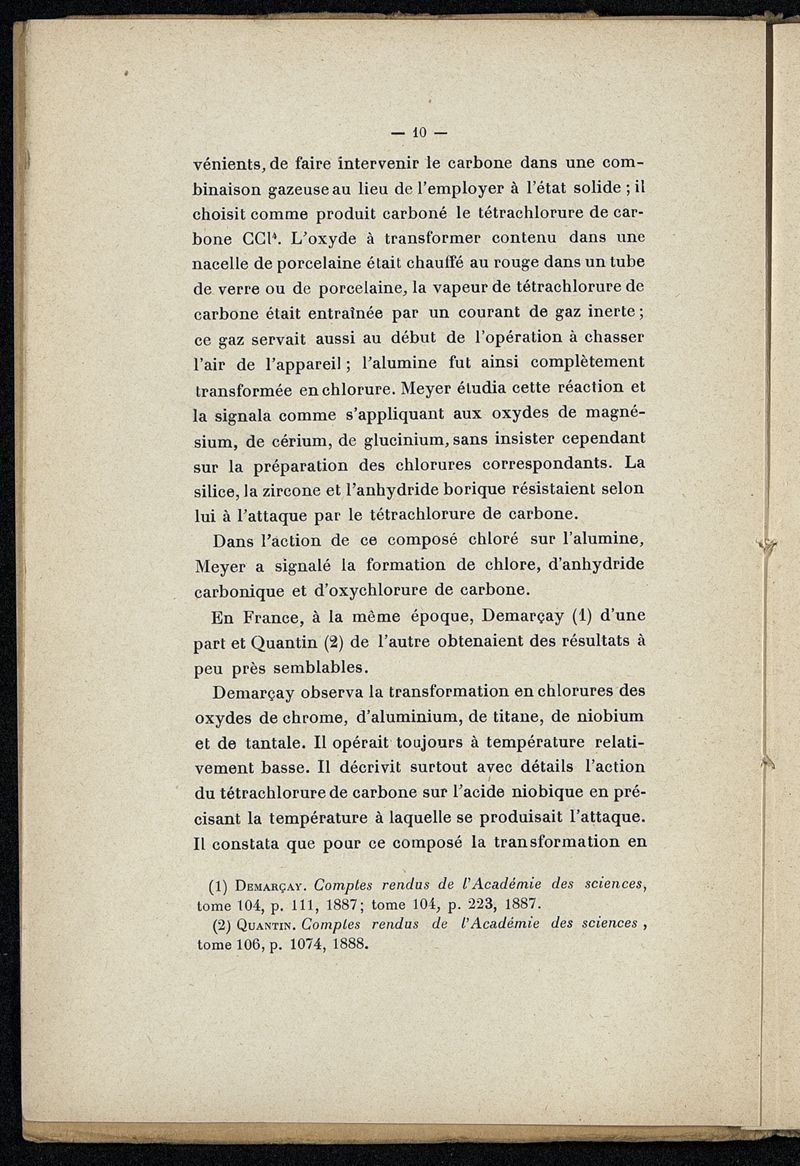 — 10 —

vénients, de faire intervenir le carbone dans une combinaison gazeuse au lieu de l'employer à l'état solide ; il choisit comme produit carboné le tétrachlorure de carbone $CCl^4$. L'oxyde à transformer contenu dans une nacelle de porcelaine était chauffé au rouge dans un tube de verre ou de porcelaine, la vapeur de tétrachlorure de carbone était entraînée par un courant de gaz inerte ; ce gaz servait aussi au début de l'opération à chasser l'air de l'appareil ; l'alumine fut ainsi complètement transformée en chlorure. Meyer étudia cette réaction et la signala comme s'appliquant aux oxydes de magnésium, de cérium, de glucinium, sans insister cependant sur la préparation des chlorures correspondants. La silice, la zircone et l'anhydride borique résistaient selon lui à l'attaque par le tétrachlorure de carbone.

Dans l'action de ce composé chloré sur l'alumine, Meyer a signalé la formation de chlore, d'anhydride carbonique et d'oxychlorure de carbone.

En France, à la même époque, Demarçay (1) d'une part et Quantin (2) de l'autre obtenaient des résultats à peu près semblables.

Demarçay observa la transformation en chlorures des oxydes de chrome, d'aluminium, de titane, de niobium et de tantale. Il opérait toujours à température relativement basse. Il décrivit surtout avec détails l'action du tétrachlorure de carbone sur l'acide niobique en précisant la température à laquelle se produisait l'attaque. Il constata que pour ce composé la transformation en

(1) Demarçay. Comptes rendus de l'Académie des sciences, tome 104, p. 111, 1887; tome 104, p. 223, 1887.
(2) Quantin. Comptes rendus de l'Académie des sciences, tome 106, p. 1074, 1888.